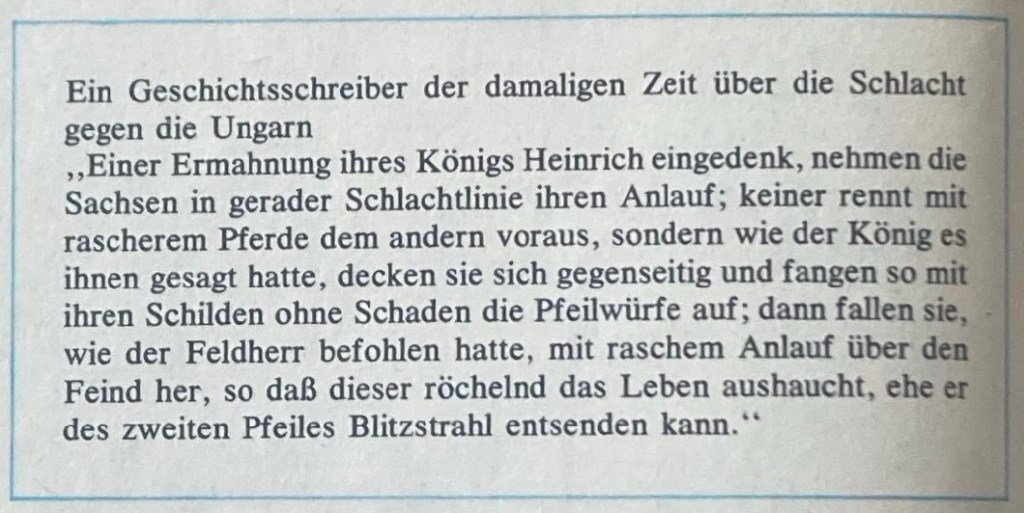 Ein Geschichtsschreiber der damaligen Zeit über die Schlacht gegen die Ungarn

,,Einer Ermahnung ihres Königs Heinrich eingedenk, nehmen die Sachsen in gerader Schlachtlinie ihren Anlauf; keiner rennt mit rascherem Pferde dem andern voraus, sondern wie der König es ihnen gesagt hatte, decken sie sich gegenseitig und fangen so mit ihren Schilden ohne Schaden die Pfeilwürfe auf; dann fallen sie, wie der Feldherr befohlen hatte, mit raschem Anlauf über den Feind her, so daß dieser röchelnd das Leben aushaucht, ehe er des zweiten Pfeiles Blitzstrahl entsenden kann."